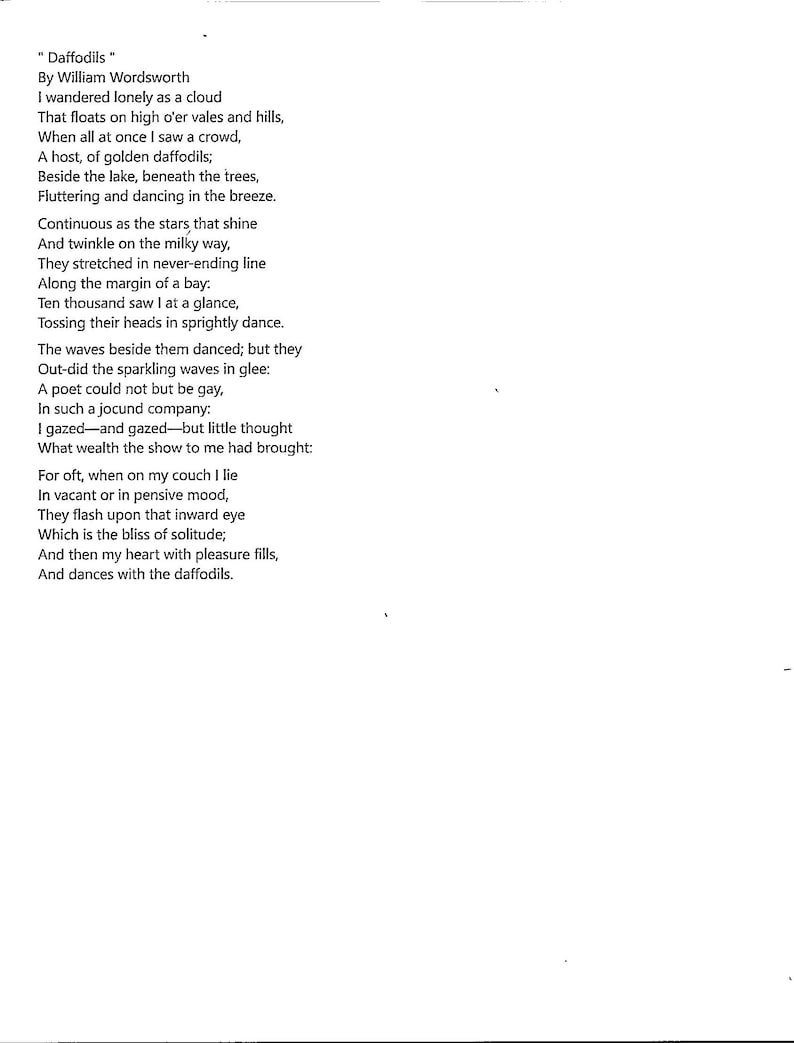 " Daffodils "
By William Wordsworth
I wandered lonely as a cloud
That floats on high o'er vales and hills,
When all at once I saw a crowd,
A host, of golden daffodils;
Beside the lake, beneath the trees,
Fluttering and dancing in the breeze.

Continuous as the stars that shine
And twinkle on the milky way,
They stretched in never-ending line
Along the margin of a bay:
Ten thousand saw I at a glance,
Tossing their heads in sprightly dance.

The waves beside them danced; but they
Out-did the sparkling waves in glee:
A poet could not but be gay,
In such a jocund company:
I gazed—and gazed—but little thought
What wealth the show to me had brought:

For oft, when on my couch I lie
In vacant or in pensive mood,
They flash upon that inward eye
Which is the bliss of solitude;
And then my heart with pleasure fills,
And dances with the daffodils.